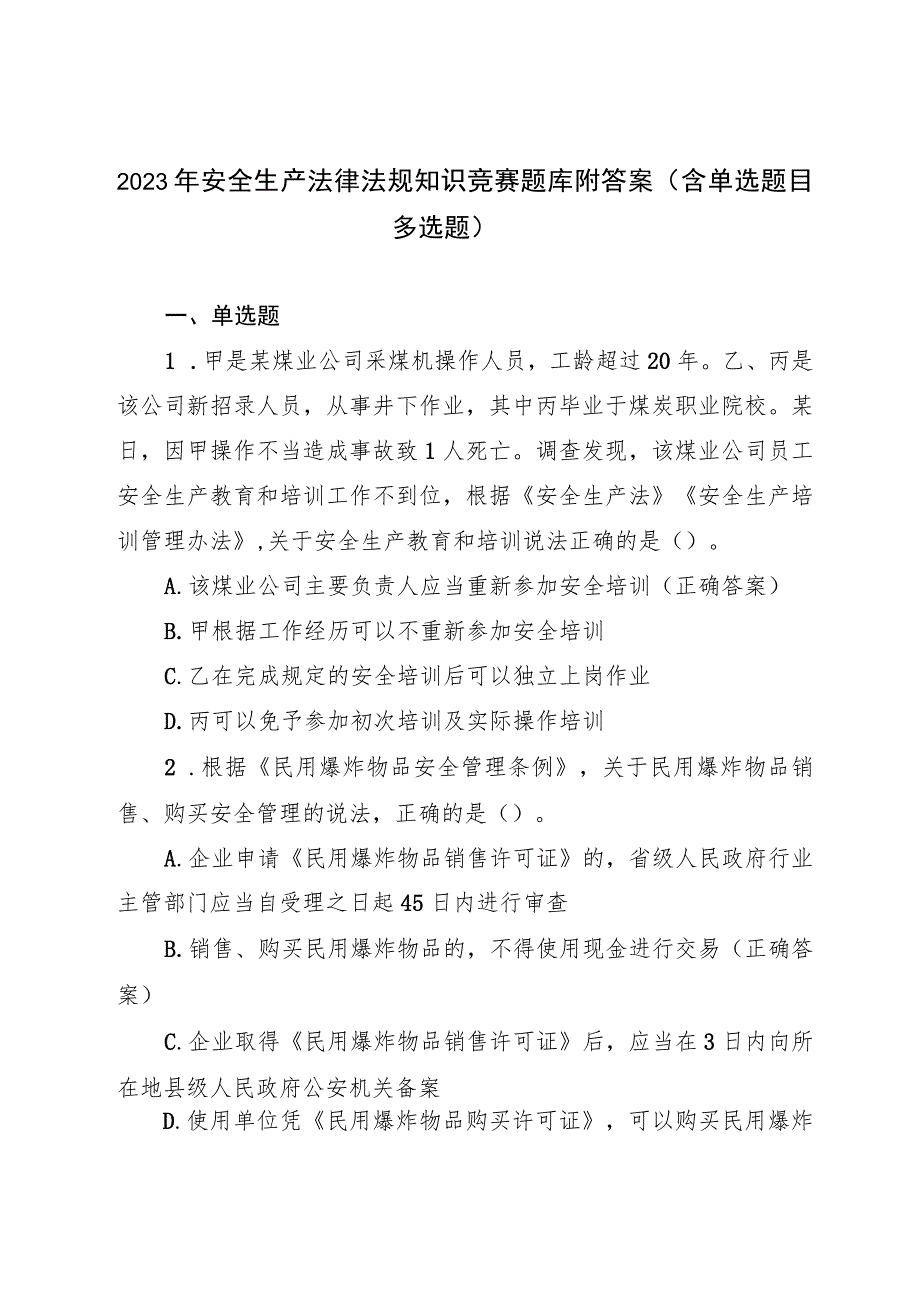 2023年安全生产法律法规知识竞赛题库附答案（含单选题目多选题）

一、单选题

1．甲是某煤业公司采煤机操作人员，工龄超过20年。乙、丙是该公司新招录人员，从事井下作业，其中丙毕业于煤炭职业院校。某日，因甲操作不当造成事故致1人死亡。调查发现，该煤业公司员工安全生产教育和培训工作不到位，根据《安全生产法》《安全生产培训管理办法》，关于安全生产教育和培训说法正确的是（）。

A.该煤业公司主要负责人应当重新参加安全培训（正确答案）

B.甲根据工作经历可以不重新参加安全培训

C.乙在完成规定的安全培训后可以独立上岗作业

D.丙可以免予参加初次培训及实际操作培训

2．根据《民用爆炸物品安全管理条例》，关于民用爆炸物品销售、购买安全管理的说法，正确的是（）。

A.企业申请《民用爆炸物品销售许可证》的，省级人民政府行业主管部门应当自受理之日起45日内进行审查

B.销售、购买民用爆炸物品的，不得使用现金进行交易（正确答案）

C.企业取得《民用爆炸物品销售许可证》后，应当在3日内向所在地县级人民政府公安机关备案

D.使用单位凭《民用爆炸物品购买许可证》，可以购买民用爆炸